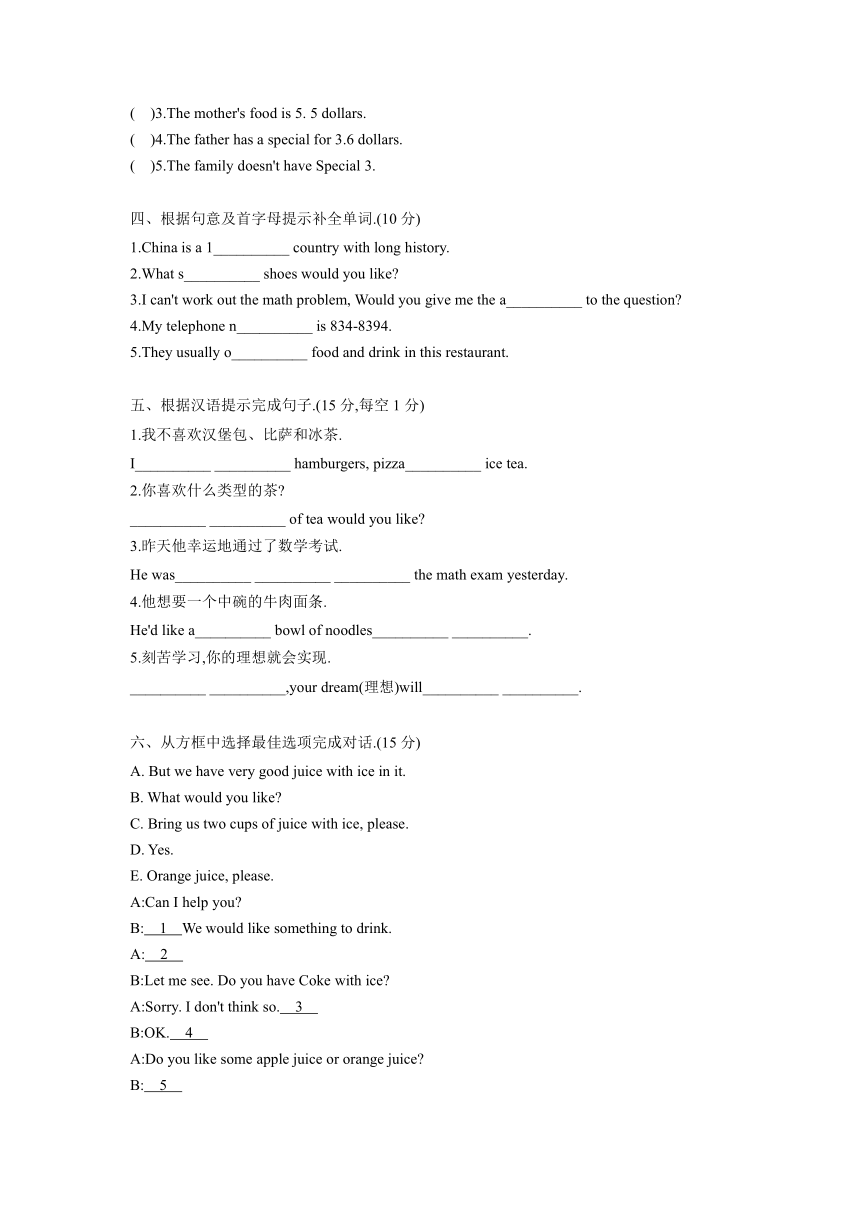 (　)3.The mother's food is 5. 5 dollars.
(　)4.The father has a special for 3.6 dollars.
(　)5.The family doesn't have Special 3.

四、根据句意及首字母提示补全单词.(10 分)
1.China is a l__________ country with long history.
2.What s__________ shoes would you like?
3.I can't work out the math problem, Would you give me the a__________ to the question?
4.My telephone n__________ is 834-8394.
5.They usually o__________ food and drink in this restaurant.

五、根据汉语提示完成句子.(15 分,每空 1 分)
1.我不喜欢汉堡包、比萨和冰茶.
I__________ __________ hamburgers, pizza__________ ice tea.
2.你喜欢什么类型的茶?
__________ __________ of tea would you like?
3.昨天他幸运地通过了数学考试.
He was__________ __________ __________ the math exam yesterday.
4.他想要一个中碗的牛肉面条.
He'd like a__________ bowl of noodles__________ __________.
5.刻苦学习,你的理想就会实现.
__________ __________,your dream(理想)will__________ __________.

六、从方框中选择最佳选项完成对话.(15 分)
A. But we have very good juice with ice in it.
B. What would you like?
C. Bring us two cups of juice with ice, please.
D. Yes.
E. Orange juice, please.
A:Can I help you?
B:__1__We would like something to drink.
A:__2__
B:Let me see. Do you have Coke with ice?
A:Sorry. I don't think so.__3__
B:OK.__4__
A:Do you like some apple juice or orange juice?
B:__5__